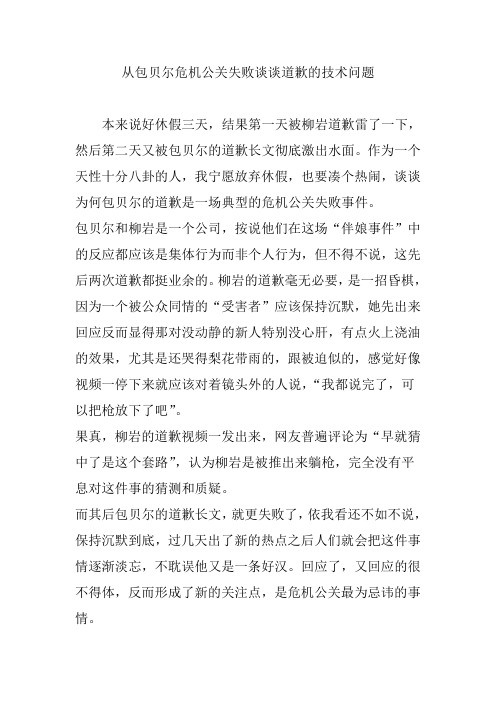 从包贝尔危机公关失败谈谈道歉的技术问题

本来说好休假三天，结果第一天被柳岩道歉雷了一下，然后第二天又被包贝尔的道歉长文彻底激出水面。作为一个天性十分八卦的人，我宁愿放弃休假，也要凑个热闹，谈谈为何包贝尔的道歉是一场典型的危机公关失败事件。

包贝尔和柳岩是一个公司，按说他们在这场“伴娘事件”中的反应都应该是集体行为而非个人行为，但不得不说，这先后两次道歉都挺业余的。柳岩的道歉毫无必要，是一招昏棋，因为一个被公众同情的“受害者”应该保持沉默，她先出来回应反而显得那对没动静的新人特别没心肝，有点火上浇油的效果，尤其是还哭得梨花带雨的，跟被迫似的，感觉好像视频一停下来就应该对着镜头外的人说，“我都说完了，可以把枪放下了吧”。

果真，柳岩的道歉视频一发出来，网友普遍评论为“早就猜中了是这个套路”，认为柳岩是被推出来躺枪，完全没有平息对这件事的猜测和质疑。

而其后包贝尔的道歉长文，就更失败了，依我看还不如不说，保持沉默到底，过几天出了新的热点之后人们就会把这件事情逐渐淡忘，不耽误他又是一条好汉。回应了，又回应的很不得体，反而形成了新的关注点，是危机公关最为忌讳的事情。